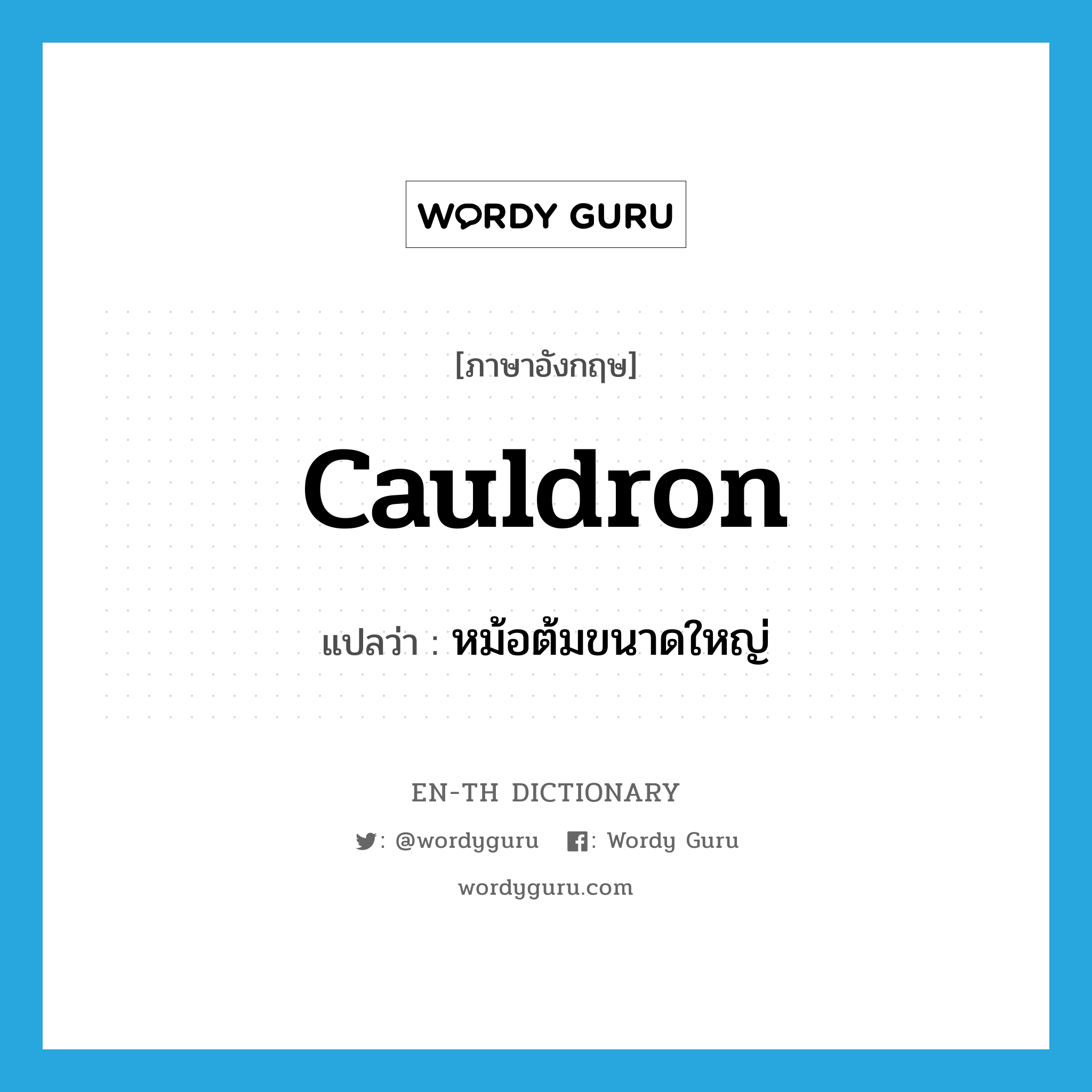 WORDY GURU

[ภาษาอังกฤษ]

cauldron

แปลว่า : หม้อต้มขนาดใหญ่

EN-TH DICTIONARY

: @wordyguru : Wordy Guru

wordyguru.com